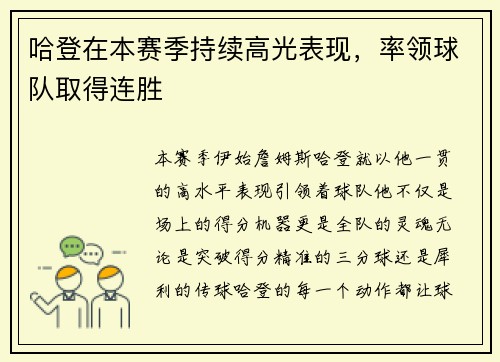 哈登在本赛季持续高光表现，率领球队取得连胜

本赛季伊始詹姆斯哈登就以他一贯的高水平表现引领着球队他不仅是场上的得分机器更是全队的灵魂无论是突破得分精准的三分球还是犀利的传球哈登的每一个动作都让球